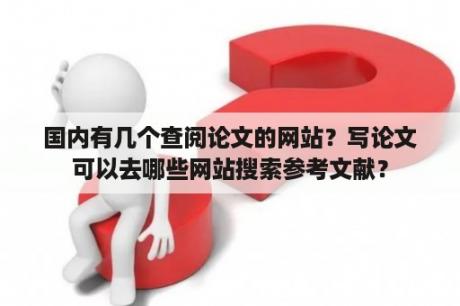 国内有几个查阅论文的网站？写论文可以去哪些网站搜索参考文献？